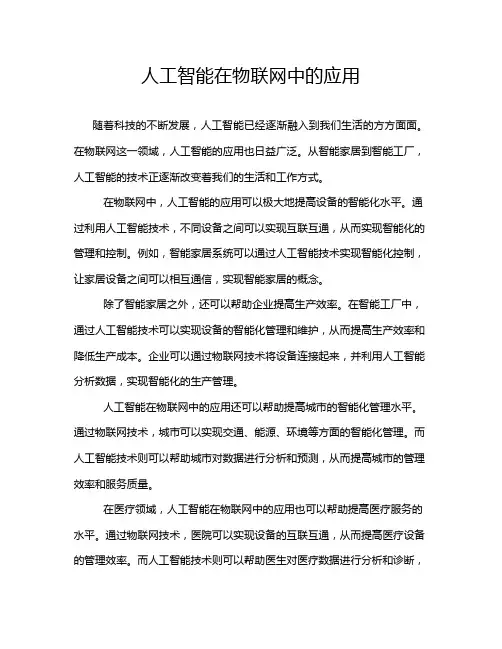 人工智能在物联网中的应用

随着科技的不断发展，人工智能已经逐渐融入到我们生活的方方面面。在物联网这一领域，人工智能的应用也日益广泛。从智能家居到智能工厂，人工智能的技术正逐渐改变着我们的生活和工作方式。

在物联网中，人工智能的应用可以极大地提高设备的智能化水平。通过利用人工智能技术，不同设备之间可以实现互联互通，从而实现智能化的管理和控制。例如，智能家居系统可以通过人工智能技术实现智能化控制，让家居设备之间可以相互通信，实现智能家居的概念。

除了智能家居之外，还可以帮助企业提高生产效率。在智能工厂中，通过人工智能技术可以实现设备的智能化管理和维护，从而提高生产效率和降低生产成本。企业可以通过物联网技术将设备连接起来，并利用人工智能分析数据，实现智能化的生产管理。

人工智能在物联网中的应用还可以帮助提高城市的智能化管理水平。通过物联网技术，城市可以实现交通、能源、环境等方面的智能化管理。而人工智能技术则可以帮助城市对数据进行分析和预测，从而提高城市的管理效率和服务质量。

在医疗领域，人工智能在物联网中的应用也可以帮助提高医疗服务的水平。通过物联网技术，医院可以实现设备的互联互通，从而提高医疗设备的管理效率。而人工智能技术则可以帮助医生对医疗数据进行分析和诊断，